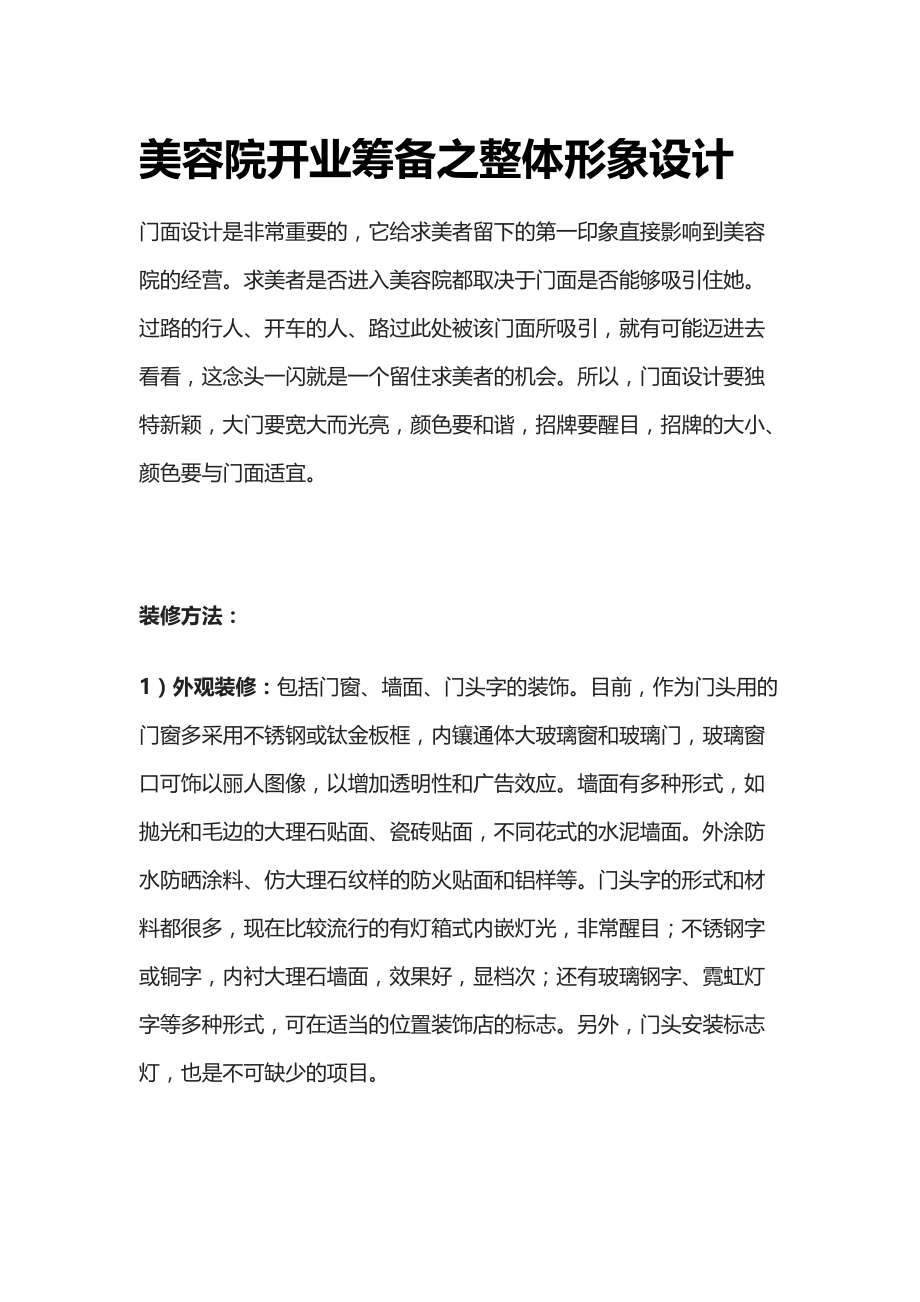 美容院开业筹备之整体形象设计

门面设计是非常重要的，它给求美者留下的第一印象直接影响到美容院的经营。求美者是否进入美容院都取决于门面是否能够吸引住她。过路的行人、开车的人、路过此处被该门面所吸引，就有可能迈进去看看，这念头一闪就是一个留住求美者的机会。所以，门面设计要独特新颖，大门要宽大而光亮，颜色要和谐，招牌要醒目，招牌的大小、颜色要与门面适宜。

装修方法：

1）外观装修：包括门窗、墙面、门头字的装饰。目前，作为门头用的门窗多采用不锈钢或钛金板框，内镶通体大玻璃窗和玻璃门，玻璃窗口可饰以丽人图像，以增加透明性和广告效应。墙面有多种形式，如抛光和毛边的大理石贴面、瓷砖贴面，不同花式的水泥墙面。外涂防水防晒涂料、仿大理石纹样的防火贴面和铝样等。门头字的形式和材料都很多，现在比较流行的有灯箱式内嵌灯光，非常醒目；不锈钢字或铜字，内衬大理石墙面，效果好，显档次；还有玻璃钢字、霓虹灯字等多种形式，可在适当的位置装饰店的标志。另外，门头安装标志灯，也是不可缺少的项目。